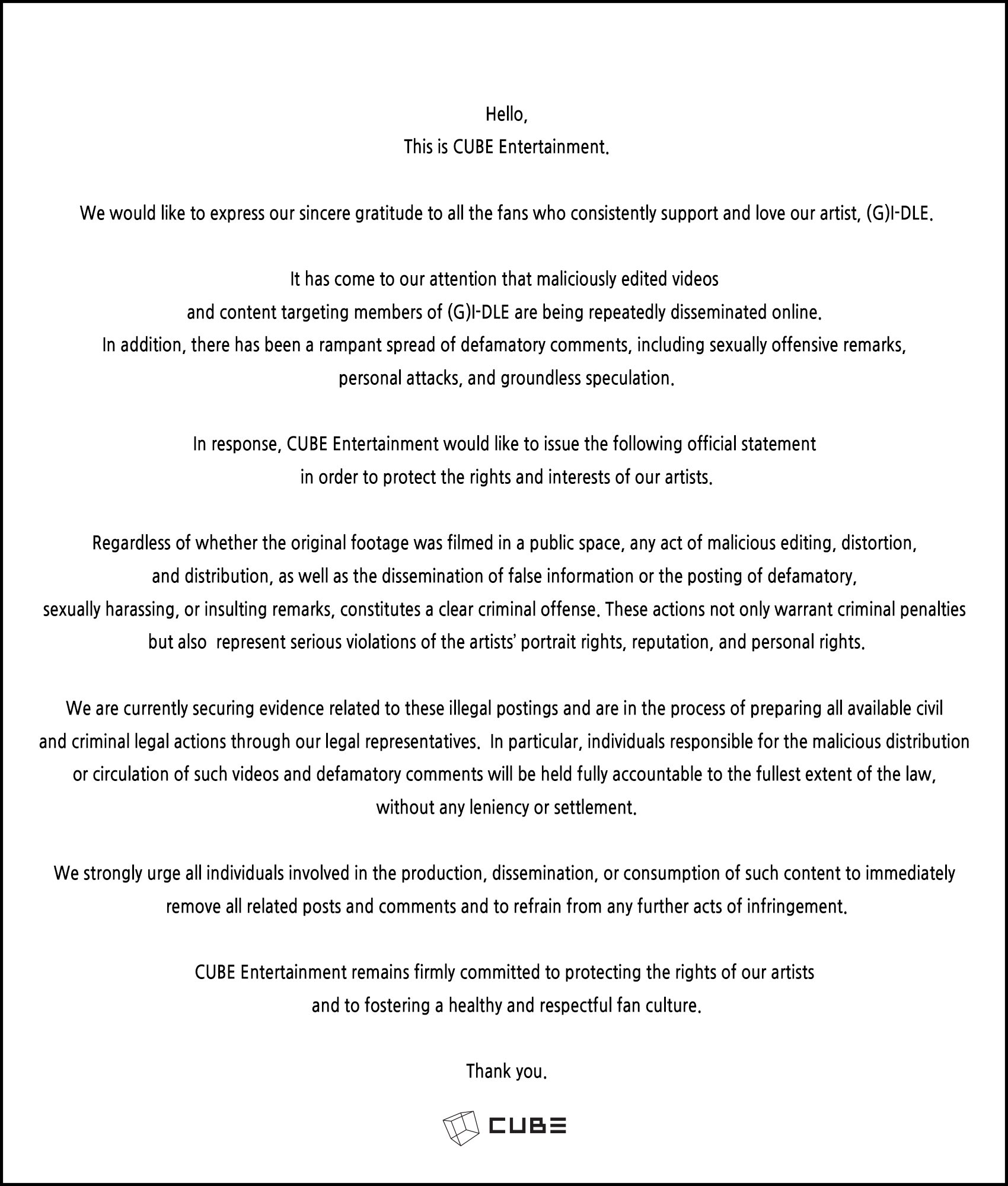 Hello,
This is CUBE Entertainment.

We would like to express our sincere gratitude to all the fans who consistently support and love our artist, (G)I-DLE.

It has come to our attention that maliciously edited videos and content targeting members of (G)I-DLE are being repeatedly disseminated online. In addition, there has been a rampant spread of defamatory comments, including sexually offensive remarks, personal attacks, and groundless speculation.

In response, CUBE Entertainment would like to issue the following official statement in order to protect the rights and interests of our artists.

Regardless of whether the original footage was filmed in a public space, any act of malicious editing, distortion, and distribution, as well as the dissemination of false information or the posting of defamatory, sexually harassing, or insulting remarks, constitutes a clear criminal offense. These actions not only warrant criminal penalties but also represent serious violations of the artists' portrait rights, reputation, and personal rights.

We are currently securing evidence related to these illegal postings and are in the process of preparing all available civil and criminal legal actions through our legal representatives. In particular, individuals responsible for the malicious distribution or circulation of such videos and defamatory comments will be held fully accountable to the fullest extent of the law, without any leniency or settlement.

We strongly urge all individuals involved in the production, dissemination, or consumption of such content to immediately remove all related posts and comments and to refrain from any further acts of infringement.

CUBE Entertainment remains firmly committed to protecting the rights of our artists and to fostering a healthy and respectful fan culture.

Thank you.

CUBE